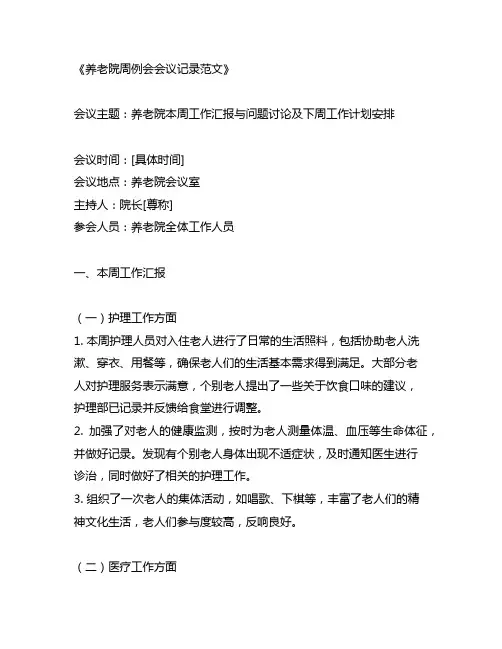 《养老院周例会会议记录范文》

会议主题：养老院本周工作汇报与问题讨论及下周工作计划安排

会议时间：[具体时间]
会议地点：养老院会议室
主持人：院长[尊称]
参会人员：养老院全体工作人员

一、本周工作汇报

（一）护理工作方面
1. 本周护理人员对入住老人进行了日常的生活照料，包括协助老人洗漱、穿衣、用餐等，确保老人们的生活基本需求得到满足。大部分老人对护理服务表示满意，个别老人提出了一些关于饮食口味的建议，护理部已记录并反馈给食堂进行调整。
2. 加强了对老人的健康监测，按时为老人测量体温、血压等生命体征，并做好记录。发现有个别老人身体出现不适症状，及时通知医生进行诊治，同时做好了相关的护理工作。
3. 组织了一次老人的集体活动，如唱歌、下棋等，丰富了老人们的精神文化生活，老人们参与度较高，反响良好。

（二）医疗工作方面